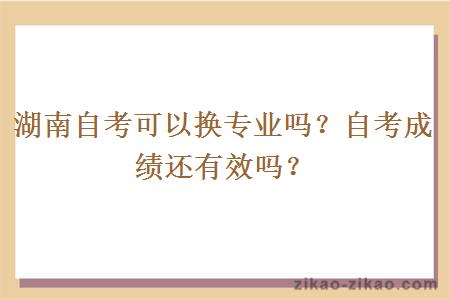 湖南自考可以换专业吗？自考成绩还有效吗？

zikao-zikao.com